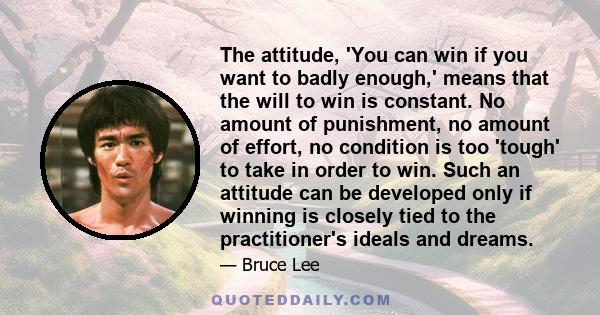 The attitude, 'You can win if you want to badly enough,' means that the will to win is constant. No amount of punishment, no amount of effort, no condition is too 'tough' to take in order to win. Such an attitude can be developed only if winning is closely tied to the practitioner's ideals and dreams.

— Bruce Lee

QUOTEDDAILY.COM